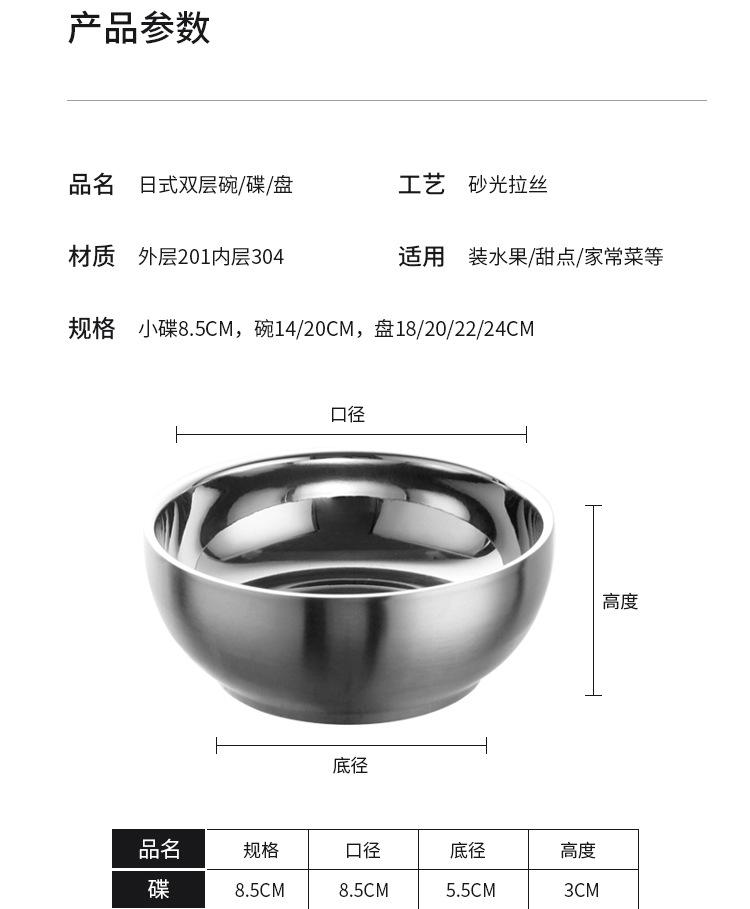 产品参数

品名 日式双层碗/碟/盘

工艺 砂光拉丝

材质 外层201内层304

适用 装水果/甜点/家常菜等

规格 小碟8.5CM，碗14/20CM，盘18/20/22/24CM

口径

高度

底径

| 品名 | 规格 | 口径 | 底径 | 高度 |
|---|---|---|---|---|
| 碟 | 8.5CM | 8.5CM | 5.5CM | 3CM |